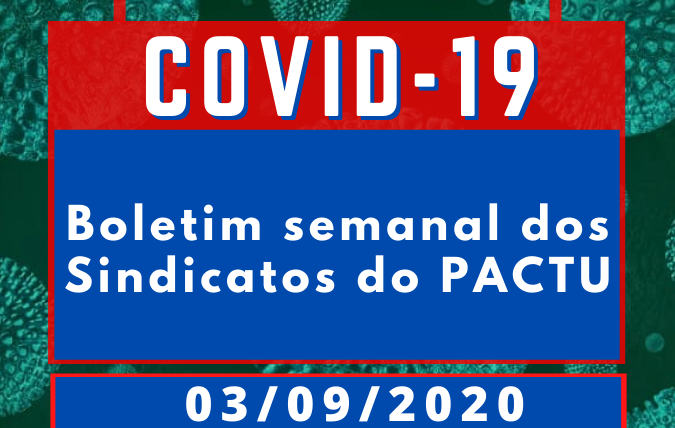 COVID-19

Boletim semanal dos Sindicatos do PACTU

03/09/2020